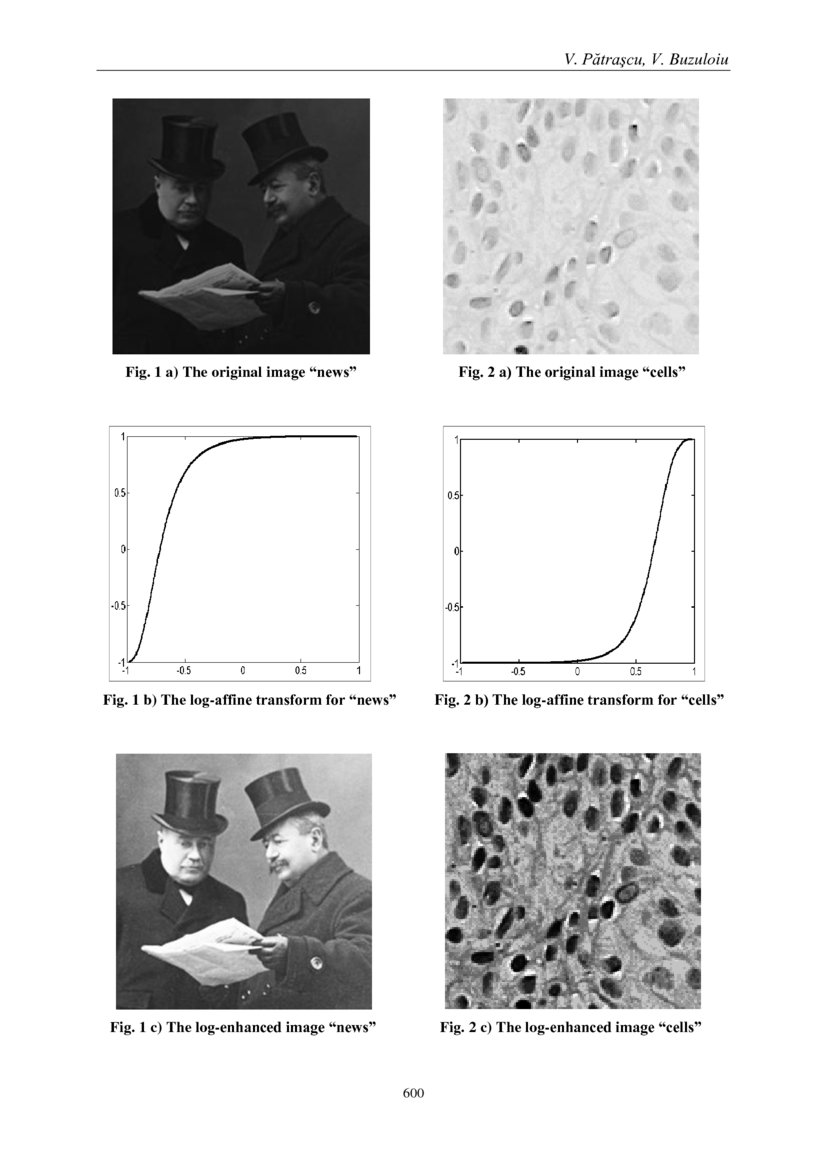 V. Pătraşcu, V. Buzuloiu

Fig. 1 a) The original image “news”

Fig. 2 a) The original image “cells”

1
0.5
0
-0.5
-1
-1
-0.5
0
0.5
1

Fig. 1 b) The log-affine transform for “news”

1
0.5
0
-0.5
-1
-1
-0.5
0
0.5
1

Fig. 2 b) The log-affine transform for “cells”

Fig. 1 c) The log-enhanced image “news”

Fig. 2 c) The log-enhanced image “cells”

600